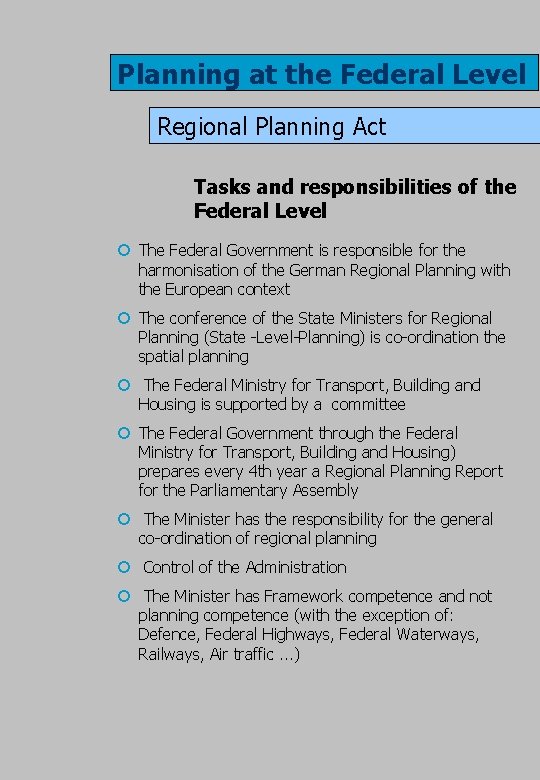 Planning at the Federal Level

Regional Planning Act

Tasks and responsibilities of the Federal Level

The Federal Government is responsible for the harmonisation of the German Regional Planning with the European context

The conference of the State Ministers for Regional Planning (State -Level-Planning) is co-ordination the spatial planning

The Federal Ministry for Transport, Building and Housing is supported by a committee

The Federal Government through the Federal Ministry for Transport, Building and Housing) prepares every 4th year a Regional Planning Report for the Parliamentary Assembly

The Minister has the responsibility for the general co-ordination of regional planning

Control of the Administration

The Minister has Framework competence and not planning competence (with the exception of: Defence, Federal Highways, Federal Waterways, Railways, Air traffic ...)